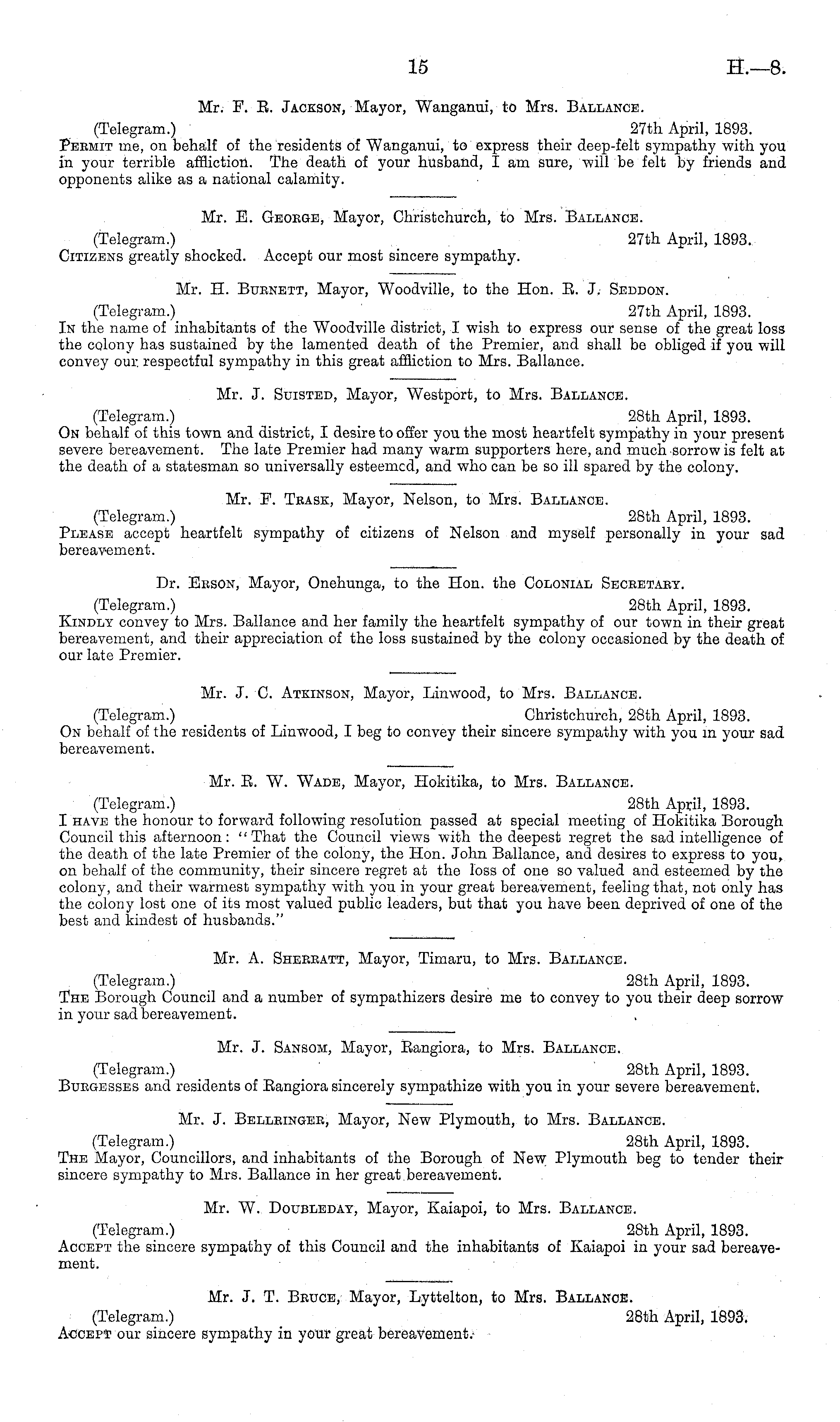 15 H.—8.

Mr. F. R. Jackson, Mayor, Wanganui, to Mrs. Ballance.

(Telegram.) 27th April, 1893.

Permit me, on behalf of the residents of Wanganui, to express their deep-felt sympathy with you in your terrible affliction. The death of your husband, I am sure, will be felt by friends and opponents alike as a national calamity.

Mr. E. George, Mayor, Christchurch, to Mrs. Ballance.

(Telegram.) 27th April, 1893.

Citizens greatly shocked. Accept our most sincere sympathy.

Mr. H. Burnett, Mayor, Woodville, to the Hon. R. J. Seddon.

(Telegram.) 27th April, 1893.

In the name of inhabitants of the Woodville district, I wish to express our sense of the great loss the colony has sustained by the lamented death of the Premier, and shall be obliged if you will convey our respectful sympathy in this great affliction to Mrs. Ballance.

Mr. J. Suisted, Mayor, Westport, to Mrs. Ballance.

(Telegram.) 28th April, 1893.

On behalf of this town and district, I desire to offer you the most heartfelt sympathy in your present severe bereavement. The late Premier had many warm supporters here, and much sorrow is felt at the death of a statesman so universally esteemed, and who can be so ill spared by the colony.

Mr. F. Trask, Mayor, Nelson, to Mrs. Ballance.

(Telegram.) 28th April, 1893.

Please accept heartfelt sympathy of citizens of Nelson and myself personally in your sad bereavement.

Dr. Erson, Mayor, Onehunga, to the Hon. the Colonial Secretary.

(Telegram.) 28th April, 1893.

Kindly convey to Mrs. Ballance and her family the heartfelt sympathy of our town in their great bereavement, and their appreciation of the loss sustained by the colony occasioned by the death of our late Premier.

Mr. J. C. Atkinson, Mayor, Linwood, to Mrs. Ballance.

(Telegram.) Christchurch, 28th April, 1893.

On behalf of the residents of Linwood, I beg to convey their sincere sympathy with you in your sad bereavement.

Mr. R. W. Wade, Mayor, Hokitika, to Mrs. Ballance.

(Telegram.) 28th April, 1893.

I have the honour to forward following resolution passed at special meeting of Hokitika Borough Council this afternoon: "That the Council views with the deepest regret the sad intelligence of the death of the late Premier of the colony, the Hon. John Ballance, and desires to express to you, on behalf of the community, their sincere regret at the loss of one so valued and esteemed by the colony, and their warmest sympathy with you in your great bereavement, feeling that, not only has the colony lost one of its most valued public leaders, but that you have been deprived of one of the best and kindest of husbands."

Mr. A. Sherratt, Mayor, Timaru, to Mrs. Ballance.

(Telegram.) 28th April, 1893.

The Borough Council and a number of sympathizers desire me to convey to you their deep sorrow in your sad bereavement.

Mr. J. Sansom, Mayor, Rangiora, to Mrs. Ballance.

(Telegram.) 28th April, 1893.

Burgesses and residents of Rangiora sincerely sympathize with you in your severe bereavement.

Mr. J. Bellringer, Mayor, New Plymouth, to Mrs. Ballance.

(Telegram.) 28th April, 1893.

The Mayor, Councillors, and inhabitants of the Borough of New Plymouth beg to tender their sincere sympathy to Mrs. Ballance in her great bereavement.

Mr. W. Doubleday, Mayor, Kaiapoi, to Mrs. Ballance.

(Telegram.) 28th April, 1893.

Accept the sincere sympathy of this Council and the inhabitants of Kaiapoi in your sad bereavement.

Mr. J. T. Bruce, Mayor, Lyttelton, to Mrs. Ballance.

(Telegram.) 28th April, 1893.

Accept our sincere sympathy in your great bereavement.